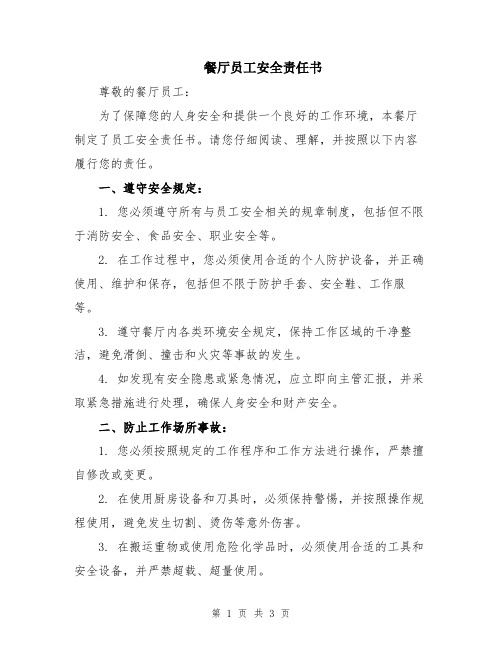 餐厅员工安全责任书

尊敬的餐厅员工：

为了保障您的人身安全和提供一个良好的工作环境，本餐厅制定了员工安全责任书。请您仔细阅读、理解，并按照以下内容履行您的责任。

一、遵守安全规定：

1. 您必须遵守所有与员工安全相关的规章制度，包括但不限于消防安全、食品安全、职业安全等。

2. 在工作过程中，您必须使用合适的个人防护设备，并正确使用、维护和保存，包括但不限于防护手套、安全鞋、工作服等。

3. 遵守餐厅内各类环境安全规定，保持工作区域的干净整洁，避免滑倒、撞击和火灾等事故的发生。

4. 如发现有安全隐患或紧急情况，应立即向主管汇报，并采取紧急措施进行处理，确保人身安全和财产安全。

二、防止工作场所事故：

1. 您必须按照规定的工作程序和工作方法进行操作，严禁擅自修改或变更。

2. 在使用厨房设备和刀具时，必须保持警惕，并按照操作规程使用，避免发生切割、烫伤等意外伤害。

3. 在搬运重物或使用危险化学品时，必须使用合适的工具和安全设备，并严禁超载、超量使用。

第 1 页 共 3 页